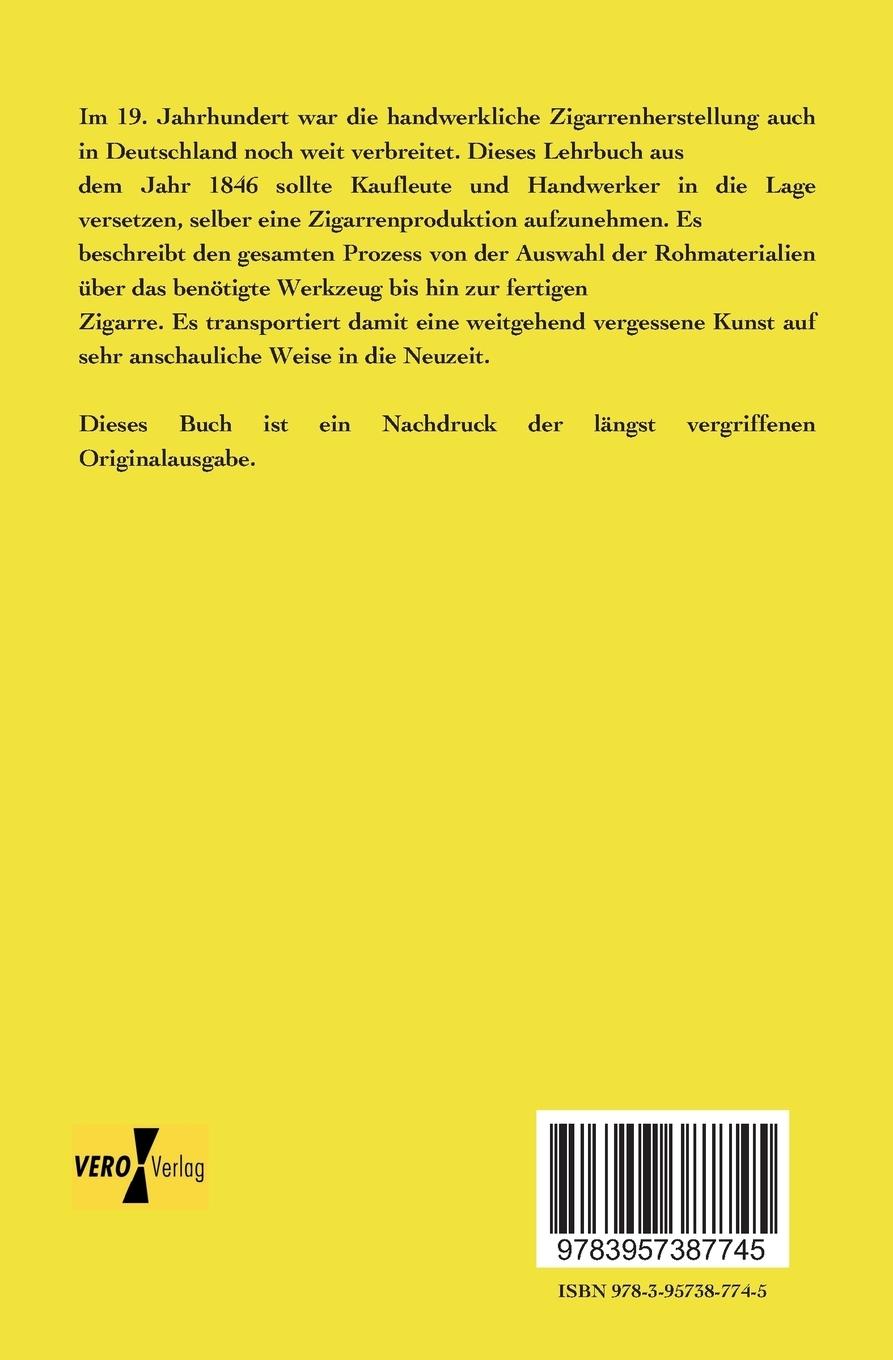 Im 19. Jahrhundert war die handwerkliche Zigarrenherstellung auch in Deutschland noch weit verbreitet. Dieses Lehrbuch aus dem Jahr 1846 sollte Kaufleute und Handwerker in die Lage versetzen, selber eine Zigarrenproduktion aufzunehmen. Es beschreibt den gesamten Prozess von der Auswahl der Rohmaterialien über das benötigte Werkzeug bis hin zur fertigen Zigarre. Es transportiert damit eine weitgehend vergessene Kunst auf sehr anschauliche Weise in die Neuzeit.

Dieses Buch ist ein Nachdruck der längst vergriffenen Originalausgabe.

VERO Verlag

9783957387745

ISBN 978-3-95738-774-5